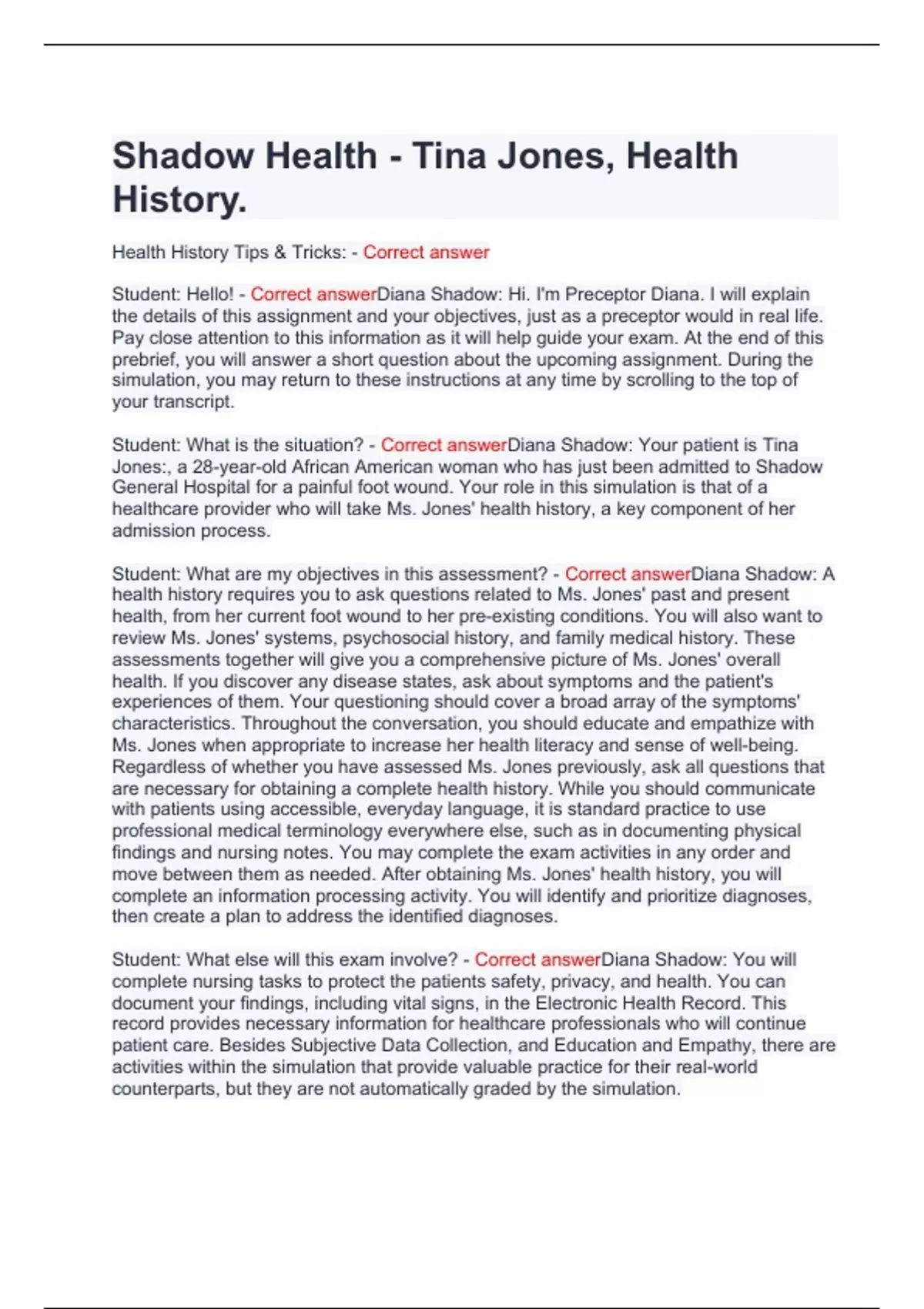 Shadow Health - Tina Jones, Health History.

Health History Tips & Tricks: - Correct answer

Student: Hello! - Correct answerDiana Shadow: Hi. I'm Preceptor Diana. I will explain the details of this assignment and your objectives, just as a preceptor would in real life. Pay close attention to this information as it will help guide your exam. At the end of this prebrief, you will answer a short question about the upcoming assignment. During the simulation, you may return to these instructions at any time by scrolling to the top of your transcript.

Student: What is the situation? - Correct answerDiana Shadow: Your patient is Tina Jones:, a 28-year-old African American woman who has just been admitted to Shadow General Hospital for a painful foot wound. Your role in this simulation is that of a healthcare provider who will take Ms. Jones' health history, a key component of her admission process.

Student: What are my objectives in this assessment? - Correct answerDiana Shadow: A health history requires you to ask questions related to Ms. Jones' past and present health, from her current foot wound to her pre-existing conditions. You will also want to review Ms. Jones' systems, psychosocial history, and family medical history. These assessments together will give you a comprehensive picture of Ms. Jones' overall health. If you discover any disease states, ask about symptoms and the patient's experiences of them. Your questioning should cover a broad array of the symptoms' characteristics. Throughout the conversation, you should educate and empathize with Ms. Jones when appropriate to increase her health literacy and sense of well-being. Regardless of whether you have assessed Ms. Jones previously, ask all questions that are necessary for obtaining a complete health history. While you should communicate with patients using accessible, everyday language, it is standard practice to use professional medical terminology everywhere else, such as in documenting physical findings and nursing notes. You may complete the exam activities in any order and move between them as needed. After obtaining Ms. Jones' health history, you will complete an information processing activity. You will identify and prioritize diagnoses, then create a plan to address the identified diagnoses.

Student: What else will this exam involve? - Correct answerDiana Shadow: You will complete nursing tasks to protect the patients safety, privacy, and health. You can document your findings, including vital signs, in the Electronic Health Record. This record provides necessary information for healthcare professionals who will continue patient care. Besides Subjective Data Collection, and Education and Empathy, there are activities within the simulation that provide valuable practice for their real-world counterparts, but they are not automatically graded by the simulation.